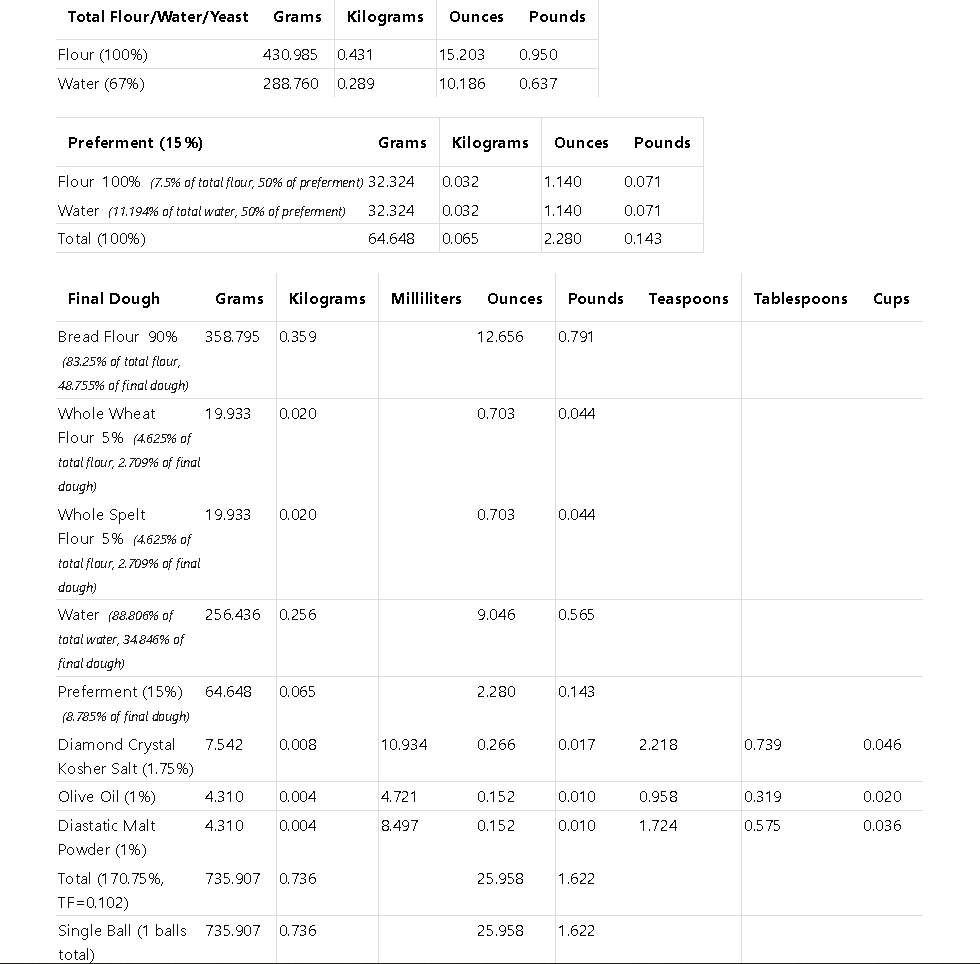 | Total Flour/Water/Yeast | Grams | Kilograms | Ounces | Pounds |
|---|---|---|---|---|
| Flour (100%) | 430.985 | 0.431 | 15.203 | 0.950 |
| Water (67%) | 288.760 | 0.289 | 10.186 | 0.637 |

| Preferment (15%) | Grams | Kilograms | Ounces | Pounds |
|---|---|---|---|---|
| Flour 100% (7.5% of total flour, 50% of preferment) | 32.324 | 0.032 | 1.140 | 0.071 |
| Water (11.194% of total water, 50% of preferment) | 32.324 | 0.032 | 1.140 | 0.071 |
| Total (100%) | 64.648 | 0.065 | 2.280 | 0.143 |

| Final Dough | Grams | Kilograms | Milliliters | Ounces | Pounds | Teaspoons | Tablespoons | Cups |
|---|---|---|---|---|---|---|---|---|
| Bread Flour 90% (83.25% of total flour, 48.755% of final dough) | 358.795 | 0.359 | | 12.656 | 0.791 | | | |
| Whole Wheat Flour 5% (4.625% of total flour, 2.709% of final dough) | 19.933 | 0.020 | | 0.703 | 0.044 | | | |
| Whole Spelt Flour 5% (4.625% of total flour, 2.709% of final dough) | 19.933 | 0.020 | | 0.703 | 0.044 | | | |
| Water (88.806% of total water, 34.846% of final dough) | 256.436 | 0.256 | | 9.046 | 0.565 | | | |
| Preferment (15%) (8.785% of final dough) | 64.648 | 0.065 | | 2.280 | 0.143 | | | |
| Diamond Crystal Kosher Salt (1.75%) | 7.542 | 0.008 | 10.934 | 0.266 | 0.017 | 2.218 | 0.739 | 0.046 |
| Olive Oil (1%) | 4.310 | 0.004 | 4.721 | 0.152 | 0.010 | 0.958 | 0.319 | 0.020 |
| Diastatic Malt Powder (1%) | 4.310 | 0.004 | 8.497 | 0.152 | 0.010 | 1.724 | 0.575 | 0.036 |
| Total (170.75%, TF=0.102) | 735.907 | 0.736 | | 25.958 | 1.622 | | | |
| Single Ball (1 balls total) | 735.907 | 0.736 | | 25.958 | 1.622 | | | |